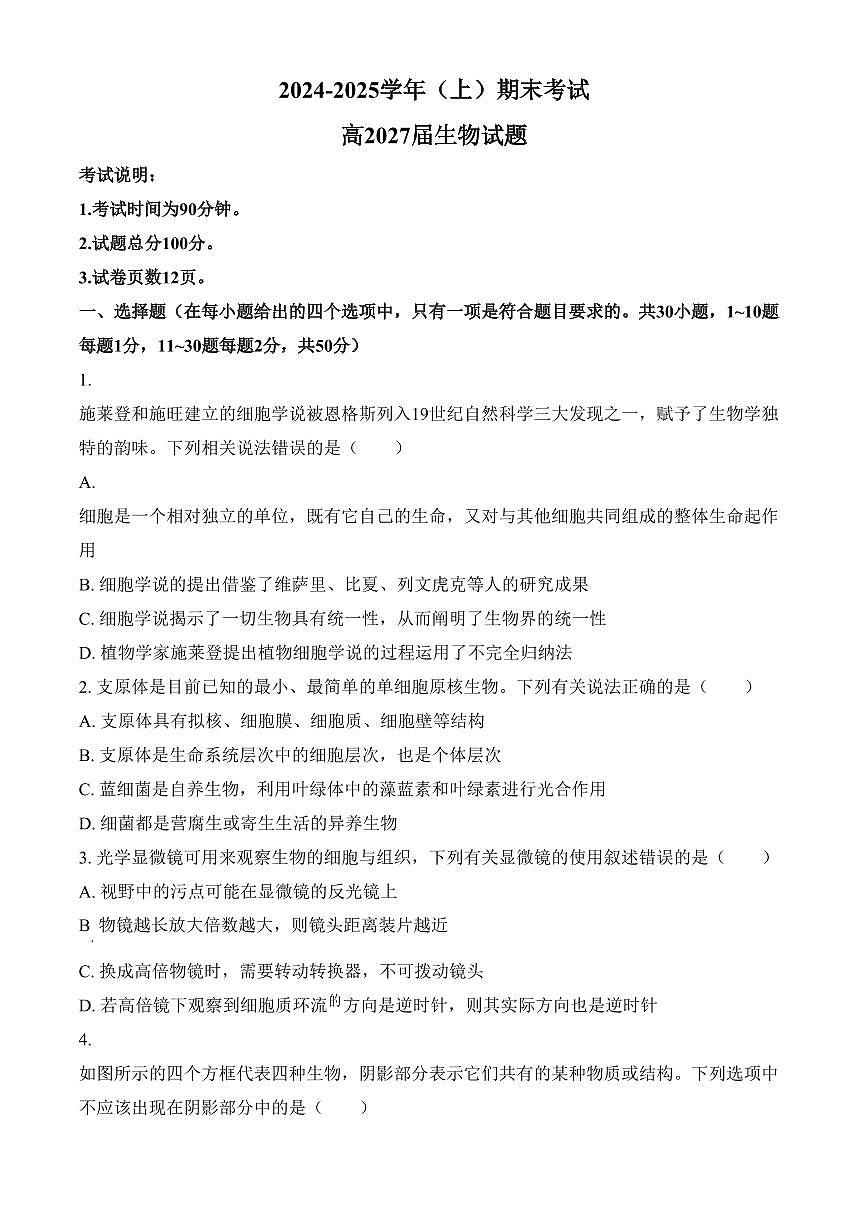 2024-2025学年（上）期末考试

高2027届生物试题

考试说明：

1.考试时间为90分钟。

2.试题总分100分。

3.试卷页数12页。

一、选择题（在每小题给出的四个选项中，只有一项是符合题目要求的。共30小题，1~10题每题1分，11~30题每题2分，共50分）

1.

施莱登和施旺建立的细胞学说被恩格斯列入19世纪自然科学三大发现之一，赋予了生物学独特的韵味。下列相关说法错误的是（　　）

A.

细胞是一个相对独立的单位，既有它自己的生命，又对与其他细胞共同组成的整体生命起作用

B. 细胞学说的提出借鉴了维萨里、比夏、列文虎克等人的研究成果

C. 细胞学说揭示了一切生物具有统一性，从而阐明了生物界的统一性

D. 植物学家施莱登提出植物细胞学说的过程运用了不完全归纳法

2. 支原体是目前已知的最小、最简单的单细胞原核生物。下列有关说法正确的是（　　）

A. 支原体具有拟核、细胞膜、细胞质、细胞壁等结构

B. 支原体是生命系统层次中的细胞层次，也是个体层次

C. 蓝细菌是自养生物，利用叶绿体中的藻蓝素和叶绿素进行光合作用

D. 细菌都是营腐生或寄生生活的异养生物

3. 光学显微镜可用来观察生物的细胞与组织，下列有关显微镜的使用叙述错误的是（　　）

A. 视野中的污点可能在显微镜的反光镜上

B. 物镜越长放大倍数越大，则镜头距离装片越近

C. 换成高倍物镜时，需要转动转换器，不可拨动镜头

D. 若高倍镜下观察到细胞质环流的方向是逆时针，则其实际方向也是逆时针

4.

如图所示的四个方框代表四种生物，阴影部分表示它们共有的某种物质或结构。下列选项中不应该出现在阴影部分中的是（　　）